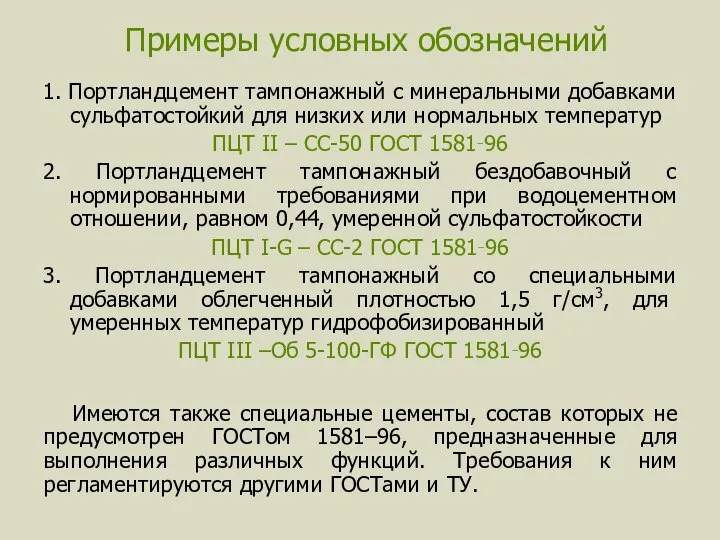 Примеры условных обозначений

1. Портландцемент тампонажный с минеральными добавками сульфатостойкий для низких или нормальных температур

ПЦТ II – СС-50 ГОСТ 1581-96

2. Портландцемент тампонажный бездобавочный с нормированными требованиями при водоцементном отношении, равном 0,44, умеренной сульфатостойкости

ПЦТ I-G – СС-2 ГОСТ 1581-96

3. Портландцемент тампонажный со специальными добавками облегченный плотностью 1,5 г/см$^3$, для умеренных температур гидрофобизированный

ПЦТ III –Об 5-100-ГФ ГОСТ 1581-96

Имеются также специальные цементы, состав которых не предусмотрен ГОСТом 1581–96, предназначенные для выполнения различных функций. Требования к ним регламентируются другими ГОСТами и ТУ.